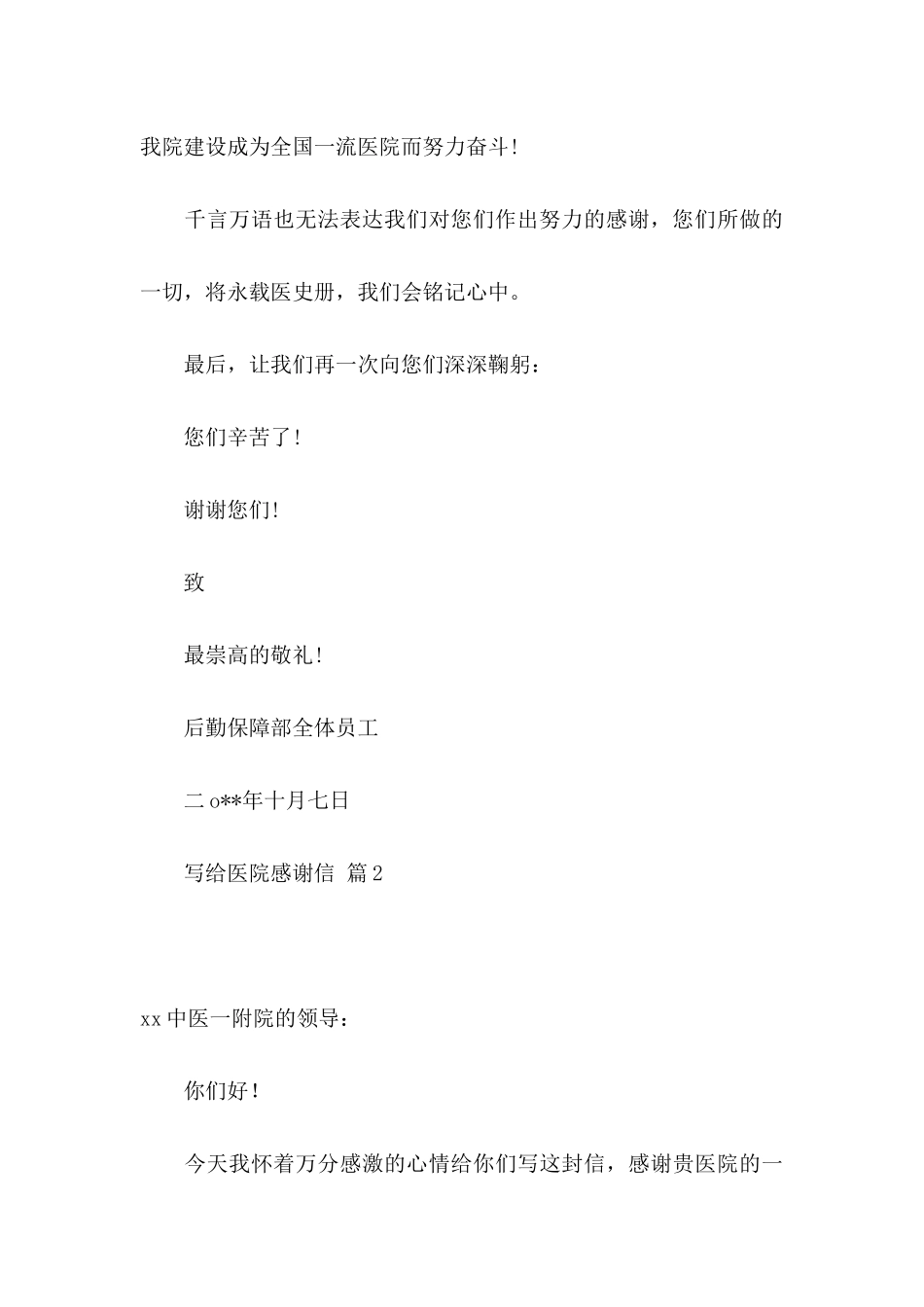 我院建设成为全国一流医院而努力奋斗!

千言万语也无法表达我们对您们作出努力的感谢，您们所做的一切，将永载医史册，我们会铭记心中。

最后，让我们再一次向您们深深鞠躬：

您们辛苦了!

谢谢您们!

致

最崇高的敬礼!

后勤保障部全体员工

二o**年十月七日

写给医院感谢信 篇2

xx中医一附院的领导：

你们好!

今天我怀着万分感激的心情给你们写这封信，感谢贵医院的一